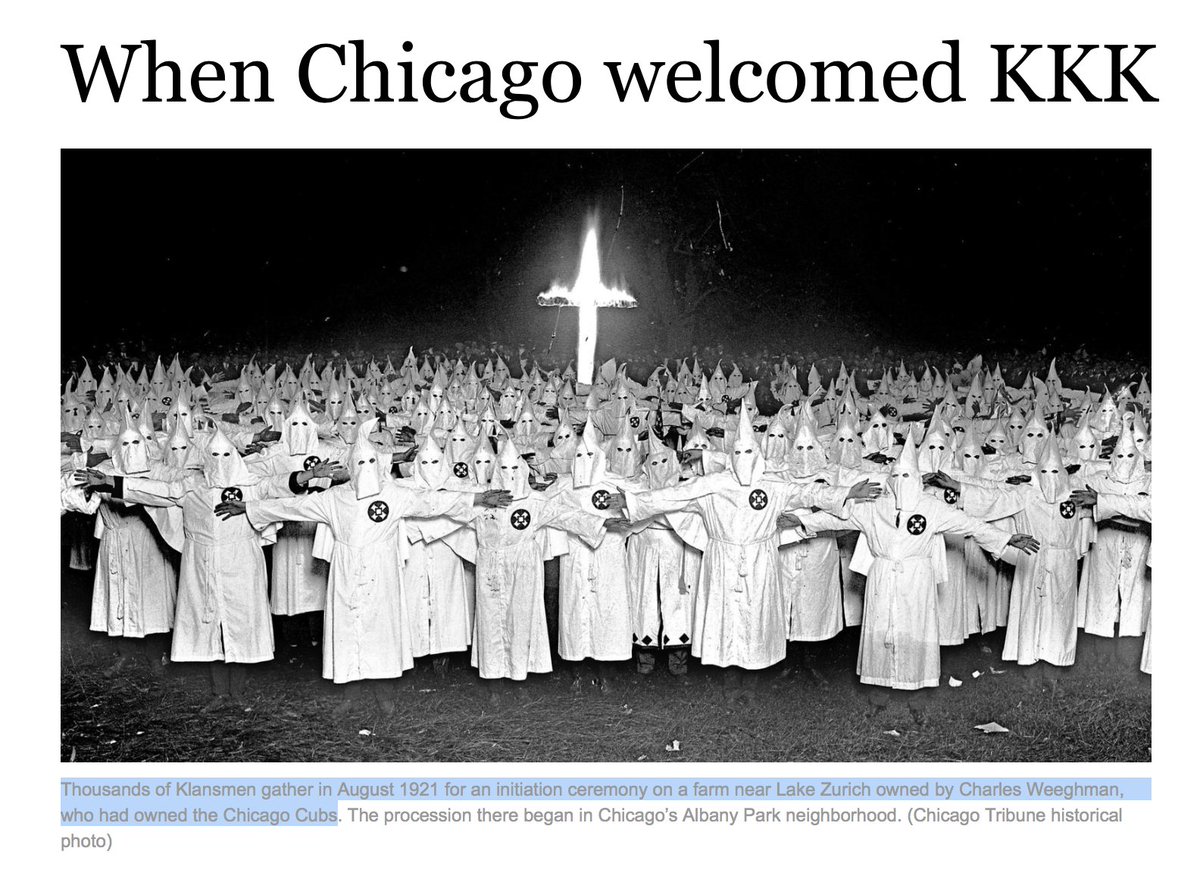 When Chicago welcomed KKK

Thousands of Klansmen gather in August 1921 for an initiation ceremony on a farm near Lake Zurich owned by Charles Weeghman, who had owned the Chicago Cubs. The procession there began in Chicago's Albany Park neighborhood. (Chicago Tribune historical photo)